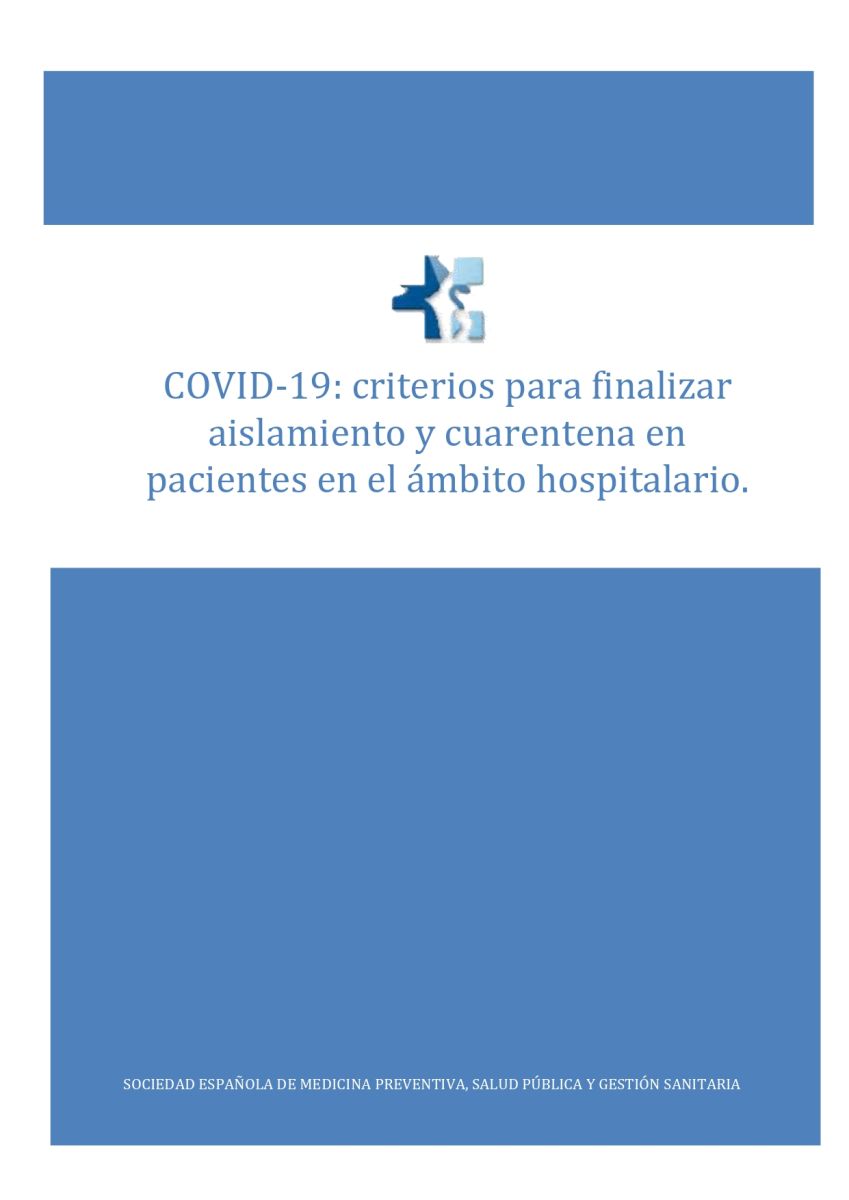 COVID-19: criterios para finalizar aislamiento y cuarentena en pacientes en el ámbito hospitalario.

SOCIEDAD ESPAÑOLA DE MEDICINA PREVENTIVA, SALUD PÚBLICA Y GESTIÓN SANITARIA